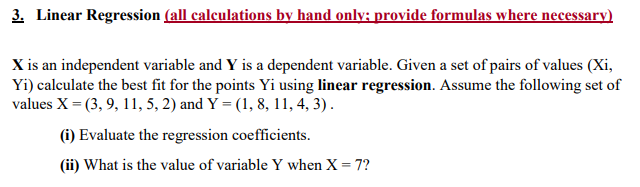 3. Linear Regression (all calculations by hand only; provide formulas where necessary)

X is an independent variable and Y is a dependent variable. Given a set of pairs of values (Xi, Yi) calculate the best fit for the points Yi using linear regression. Assume the following set of values X = (3, 9, 11, 5, 2) and Y = (1, 8, 11, 4, 3) .

(i) Evaluate the regression coefficients.

(ii) What is the value of variable Y when X = 7?